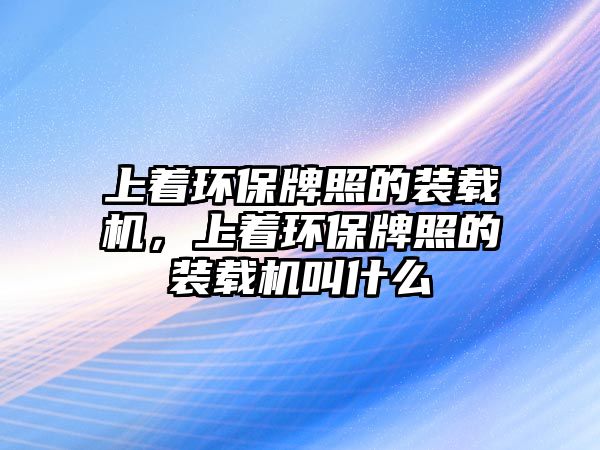 上着环保牌照的装载机，上着环保牌照的装载机叫什么